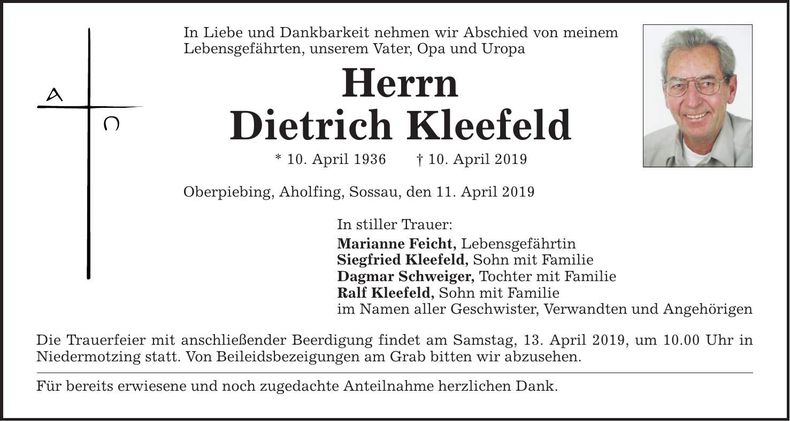 A Ω

In Liebe und Dankbarkeit nehmen wir Abschied von meinem Lebensgefährten, unserem Vater, Opa und Uropa

Herrn
Dietrich Kleefeld

* 10. April 1936 † 10. April 2019

Oberpiebing, Aholfing, Sossau, den 11. April 2019

In stiller Trauer:
Marianne Feicht, Lebensgefährtin
Siegfried Kleefeld, Sohn mit Familie
Dagmar Schweiger, Tochter mit Familie
Ralf Kleefeld, Sohn mit Familie
im Namen aller Geschwister, Verwandten und Angehörigen

Die Trauerfeier mit anschließender Beerdigung findet am Samstag, 13. April 2019, um 10.00 Uhr in Niedermotzing statt. Von Beileidsbezeigungen am Grab bitten wir abzusehen.

Für bereits erwiesene und noch zugedachte Anteilnahme herzlichen Dank.